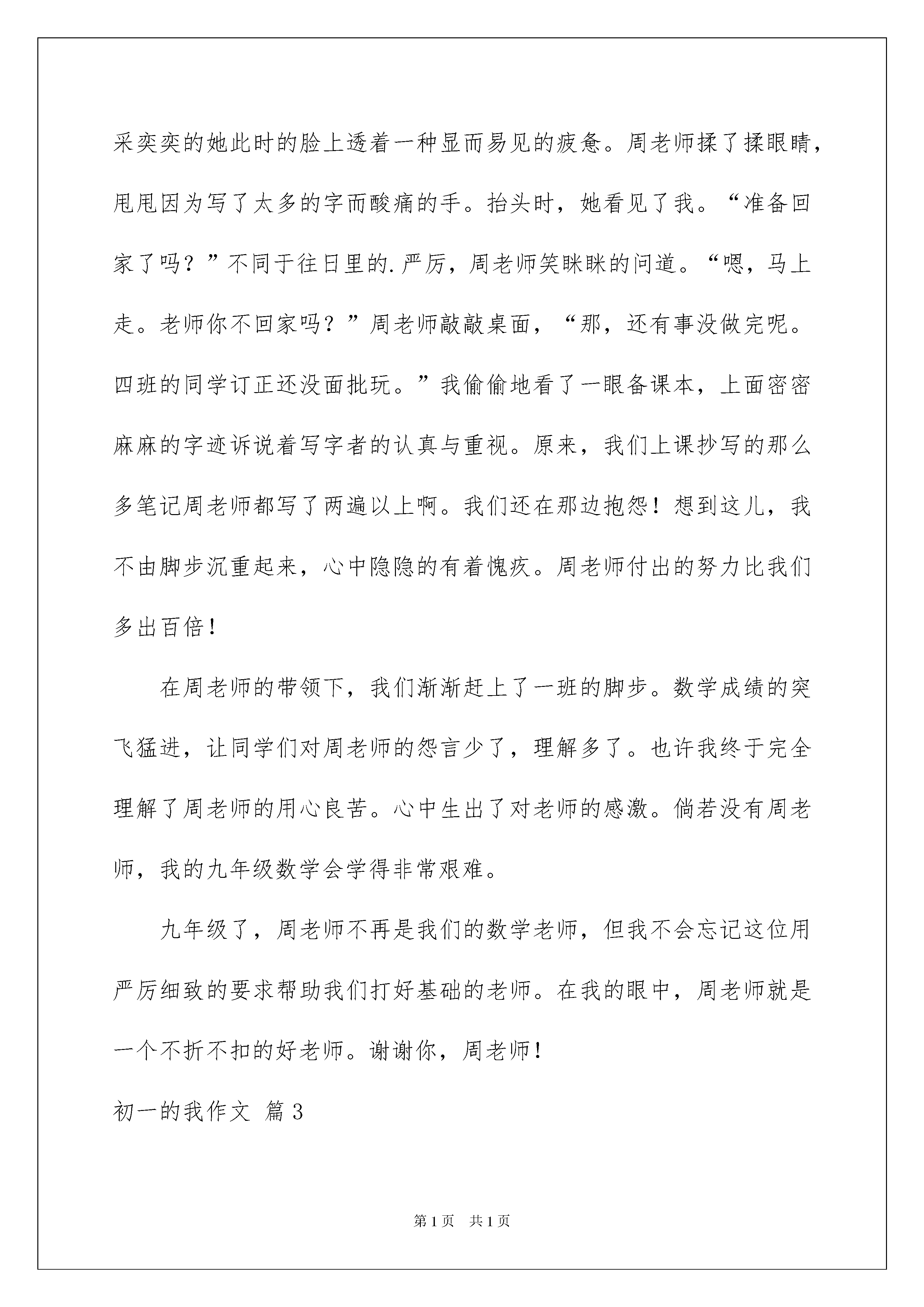 采奕奕的她此时的脸上透着一种显而易见的疲惫。周老师揉了揉眼睛，甩甩因为写了太多的字而酸痛的手。抬头时，她看见了我。“准备回家了吗？”不同于往日里的.严厉，周老师笑眯眯的问道。“嗯，马上走。老师你不回家吗？”周老师敲敲桌面，“那，还有事没做完呢。四班的同学订正还没面批玩。”我偷偷地看了一眼备课本，上面密密麻麻的字迹诉说着写字者的认真与重视。原来，我们上课抄写的那么多笔记周老师都写了两遍以上啊。我们还在那边抱怨！想到这儿，我不由脚步沉重起来，心中隐隐的有着愧疚。周老师付出的努力比我们多出百倍！

在周老师的带领下，我们渐渐赶上了一班的脚步。数学成绩的突飞猛进，让同学们对周老师的怨言少了，理解多了。也许我终于完全理解了周老师的用心良苦。心中生出了对老师的感激。倘若没有周老师，我的九年级数学会学得非常艰难。

九年级了，周老师不再是我们的数学老师，但我不会忘记这位用严厉细致的要求帮助我们打好基础的老师。在我的眼中，周老师就是一个不折不扣的好老师。谢谢你，周老师！

初一的我作文 篇3

第1页 共1页